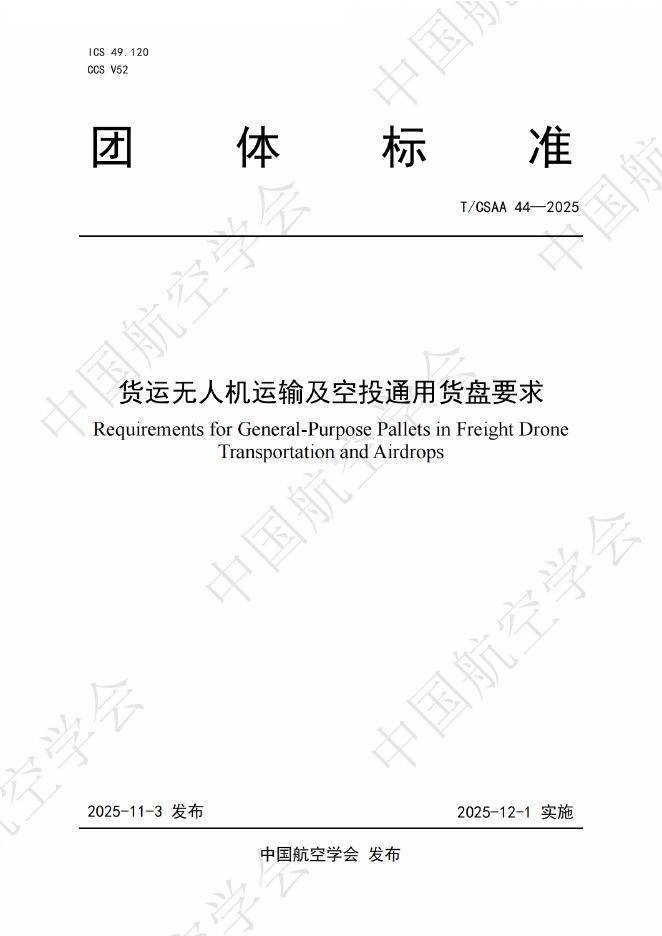 ICS 49.120
CCS V52

团 体 标 准

T/CSAA 44—2025

货运无人机运输及空投通用货盘要求
Requirements for General-Purpose Pallets in Freight Drone Transportation and Airdrops

2025-11-3 发布

2025-12-1 实施

中国航空学会 发布

中国航空学会